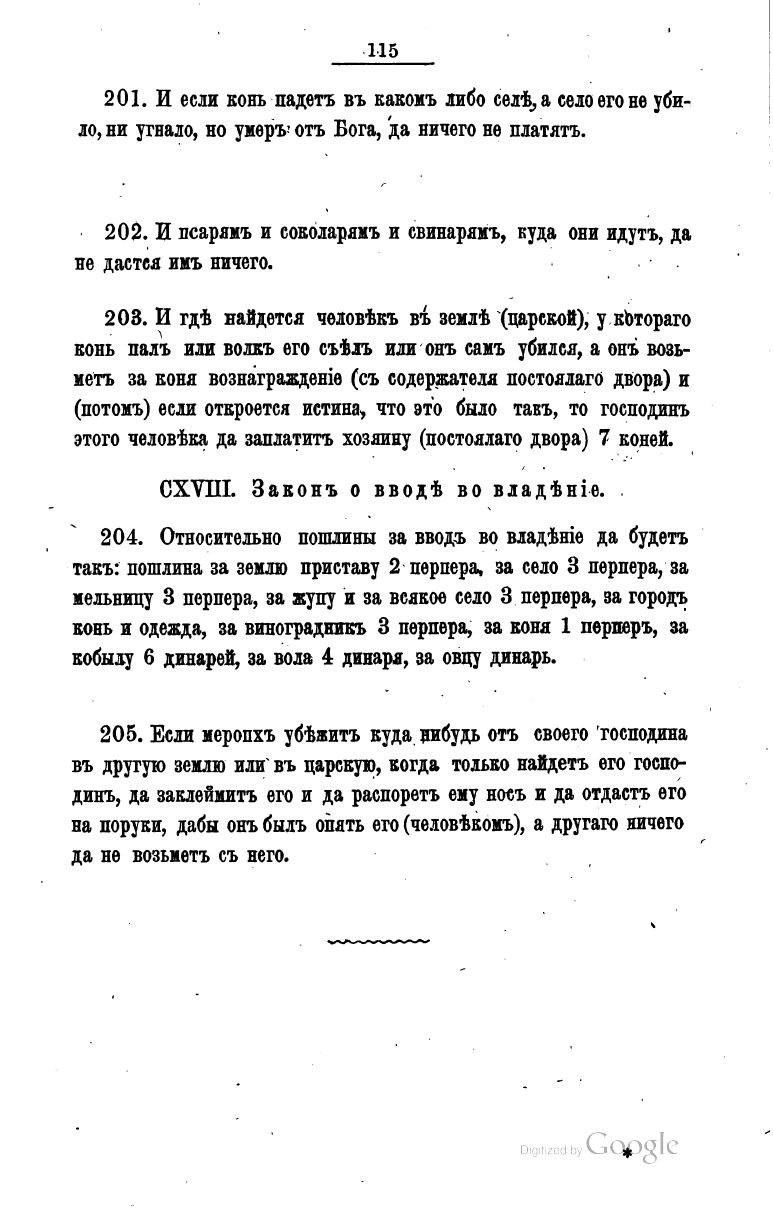 115

201. И если конь падетъ въ какомъ либо селѣ, а село его не убило, ни угнало, но умеръ отъ Бога, да ничего не платятъ.

202. И псарямъ и соколарямъ и свинарямъ, куда они идутъ, да не дастся имъ ничего.

203. И гдѣ найдется человѣкъ въ землѣ (царской), у котораго конь палъ или волкъ его съѣлъ или онъ самъ убился, а онъ возьметъ за коня вознагражденіе (съ содержателя постоялаго двора) и (потомъ) если откроется истина, что это было такъ, то господинъ этого человѣка да заплатитъ хозяину (постоялаго двора) 7 коней.

CXVIII. Законъ о вводѣ во владѣніе.

204. Относительно пошлины за вводъ во владѣніе да будетъ такъ: пошлина за землю приставу 2 перпера, за село 3 перпера, за мельницу 3 перпера, за жупу и за всякое село 3 перпера, за городъ конь и одежда, за виноградникъ 3 перпера, за коня 1 перперъ, за кобылу 6 динарей, за вола 4 динаря, за овцу динарь.

205. Если меропхъ убѣжитъ куда нибудь отъ своего господина въ другую землю или въ царскую, когда только найдетъ его господинъ, да заклеймитъ его и да распоретъ ему носъ и да отдастъ его на поруки, дабы онъ былъ опять его (человѣкомъ), а другаго ничего да не возьметъ съ него.

Digitized by Google